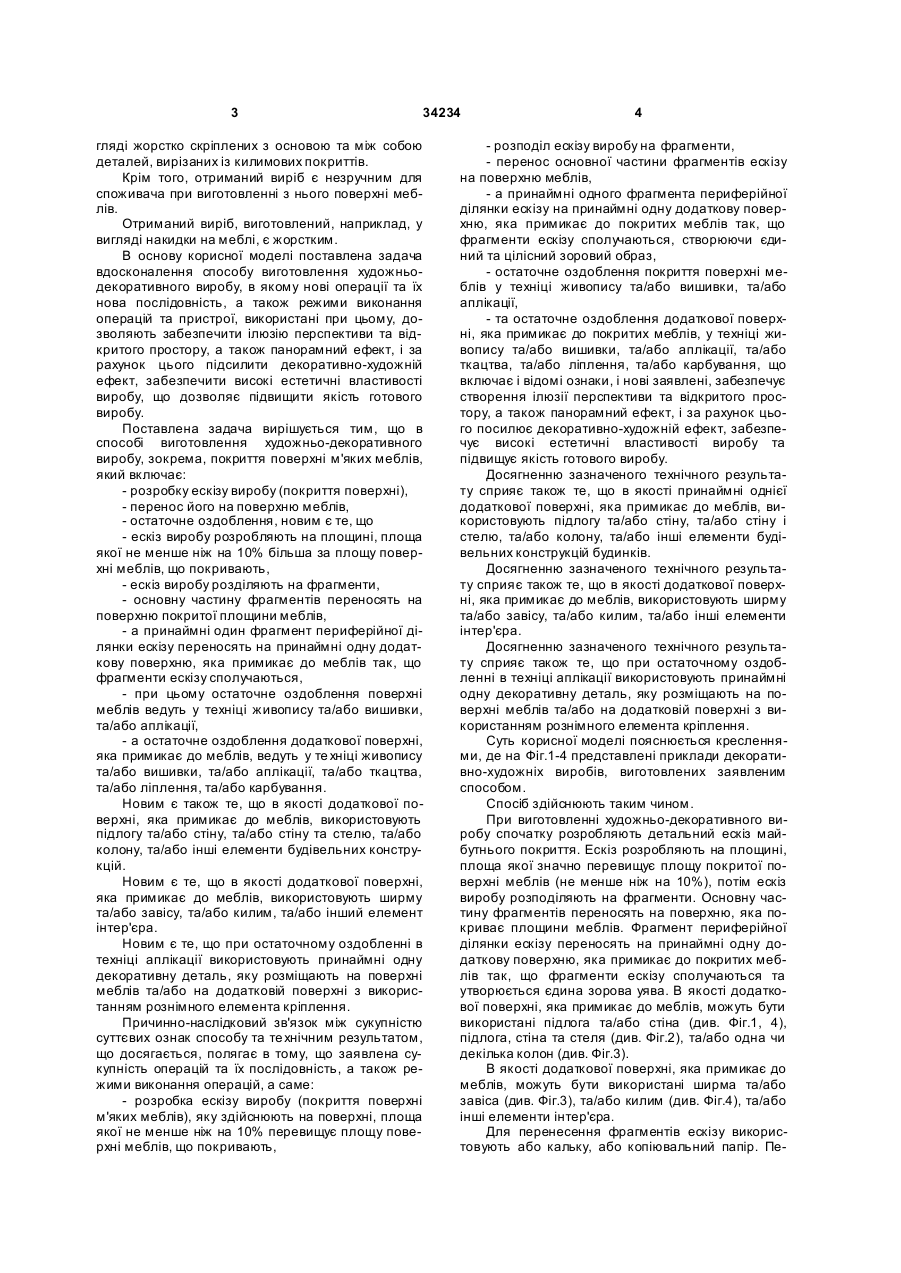 3

34234

4

гляді жорстко скріплених з основою та між собою деталей, вирізаних із килимових покриттів.

Крім того, отриманий виріб є незручним для споживача при виготовленні з нього поверхні меблів.

Отриманий виріб, виготовлений, наприклад, у вигляді накидки на меблі, є жорстким.

В основу корисної моделі поставлена задача вдосконалення способу виготовлення художньо-декоративного виробу, в якому нові операції та їх нова послідовність, а також режими виконання операцій та пристрої, використані при цьому, дозволяють забезпечити ілюзію перспективи та відкритого простору, а також панорамний ефект, і за рахунок цього підсилити декоративно-художній ефект, забезпечити високі естетичні властивості виробу, що дозволяє підвищити якість готового виробу.

Поставлена задача вирішується тим, що в способі виготовлення художньо-декоративного виробу, зокрема, покриття поверхні м'яких меблів, який включає:

- розробку ескізу виробу (покриття поверхні),

- перенос його на поверхню меблів,

- остаточне оздоблення, новим є те, що

- ескіз виробу розробляють на площині, площа якої не менше ніж на 10% більша за площу поверхні меблів, що покривають,

- ескіз виробу розділяють на фрагменти,

- основну частину фрагментів переносять на поверхню покритої площини меблів,

- а принаймні один фрагмент периферійної ділянки ескізу переносять на принаймні одну додаткову поверхню, яка примикає до меблів так, що фрагменти ескізу сполучаються,

- при цьому остаточне оздоблення поверхні меблів ведуть у техніці живопису та/або вишивки, та/або аплікації,

- а остаточне оздоблення додаткової поверхні, яка примикає до меблів, ведуть у техніці живопису та/або вишивки, та/або аплікації, та/або ткацтва, та/або ліплення, та/або карбування.

Новим є також те, що в якості додаткової поверхні, яка примикає до меблів, використовують підлогу та/або стіну, та/або стіну та стелю, та/або колону, та/або інші елементи будівельних конструкцій.

Новим є те, що в якості додаткової поверхні, яка примикає до меблів, використовують ширму та/або завісу, та/або килим, та/або інший елемент інтер'єра.

Новим є те, що при остаточному оздобленні в техніці аплікації використовують принаймні одну декоративну деталь, яку розміщають на поверхні меблів та/або на додатковій поверхні з використанням рознімного елемента кріплення.

Причинно-наслідковий зв'язок між сукупністю суттєвих ознак способу та технічним результатом, що досягається, полягає в тому, що заявлена сукупність операцій та їх послідовність, а також режими виконання операцій, а саме:

- розробка ескізу виробу (покриття поверхні м'яких меблів), яку здійснюють на поверхні, площа якої не менше ніж на 10% перевищує площу поверхні меблів, що покривають,

- розподіл ескізу виробу на фрагменти,

- перенос основної частини фрагментів ескізу на поверхню меблів,

- а принаймні одного фрагмента периферійної ділянки ескізу на принаймні одну додаткову поверхню, яка примикає до покритих меблів так, що фрагменти ескізу сполучаються, створюючи єдиний та цілісний зоровий образ,

- остаточне оздоблення покриття поверхні меблів у техніці живопису та/або вишивки, та/або аплікації,

- та остаточне оздоблення додаткової поверхні, яка примикає до покритих меблів, у техніці живопису та/або вишивки, та/або аплікації, та/або ткацтва, та/або ліплення, та/або карбування, що включає і відомі ознаки, і нові заявлені, забезпечує створення ілюзії перспективи та відкритого простору, а також панорамний ефект, і за рахунок цього посилює декоративно-художній ефект, забезпечує високі естетичні властивості виробу та підвищує якість готового виробу.

Досягненню зазначеного технічного результату сприяє також те, що в якості принаймні однієї додаткової поверхні, яка примикає до меблів, використовують підлогу та/або стіну, та/або стіну і стелю, та/або колону, та/або інші елементи будівельних конструкцій будинків.

Досягненню зазначеного технічного результату сприяє також те, що в якості додаткової поверхні, яка примикає до меблів, використовують ширму та/або завісу, та/або килим, та/або інші елементи інтер'єра.

Досягненню зазначеного технічного результату сприяє також те, що при остаточному оздобленні в техніці аплікації використовують принаймні одну декоративну деталь, яку розміщають на поверхні меблів та/або на додатковій поверхні з використанням рознімного елемента кріплення.

Суть корисної моделі пояснюється кресленнями, де на Фіг.1-4 представлені приклади декоративно-художніх виробів, виготовлених заявленим способом.

Спосіб здійснюють таким чином.

При виготовленні художньо-декоративного виробу спочатку розробляють детальний ескіз майбутнього покриття. Ескіз розробляють на площині, площа якої значно перевищує площу покритої поверхні меблів (не менше ніж на 10%), потім ескіз виробу розподіляють на фрагменти. Основну частину фрагментів переносять на поверхню, яка покриває площини меблів. Фрагмент периферійної ділянки ескізу переносять на принаймні одну додаткову поверхню, яка примикає до покритих меблів так, що фрагменти ескізу сполучаються та утворюється єдина зорова уява. В якості додаткової поверхні, яка примикає до меблів, можуть бути використані підлога та/або стіна (див. Фіг.1, 4), підлога, стіна та стеля (див. Фіг.2), та/або одна чи декілька колон (див. Фіг.3).

В якості додаткової поверхні, яка примикає до меблів, можуть бути використані ширма та/або завіса (див. Фіг.3), та/або килим (див. Фіг.4), та/або інші елементи інтер'єра.

Для перенесення фрагментів ескізу використовують або кальку, або копіювальний папір. Пе-